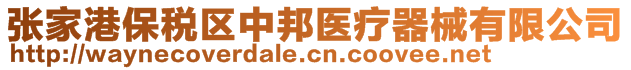 张家港保税区中邦医疗器械有限公司
http://waynecoverdale.cn.coovee.net